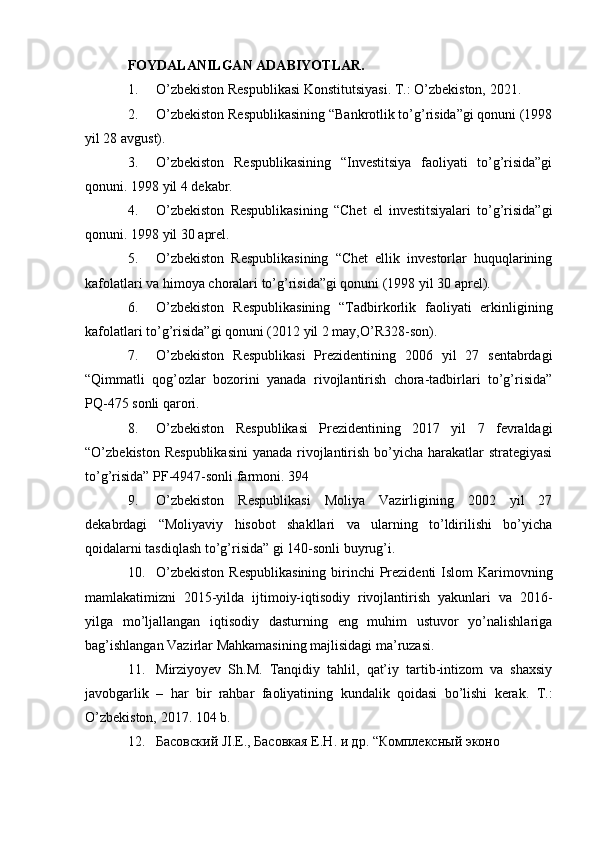 FOYDALANILGAN ADABIYOTLAR.

1. O’zbekiston Respublikasi Konstitutsiyasi. T.: O’zbekiston, 2021.

2. O’zbekiston Respublikasining “Bankrotlik to’g’risida”gi qonuni (1998 yil 28 avgust).

3. O’zbekiston Respublikasining “Investitsiya faoliyati to’g’risida”gi qonuni. 1998 yil 4 dekabr.

4. O’zbekiston Respublikasining “Chet el investitsiyalari to’g’risida”gi qonuni. 1998 yil 30 aprel.

5. O’zbekiston Respublikasining “Chet ellik investorlar huquqlarining kafolatlari va himoya choralari to’g’risida”gi qonuni (1998 yil 30 aprel).

6. O’zbekiston Respublikasining “Tadbirkorlik faoliyati erkinligining kafolatlari to’g’risida”gi qonuni (2012 yil 2 may,O’R328-son).

7. O’zbekiston Respublikasi Prezidentining 2006 yil 27 sentabrdagi “Qimmatli qog’ozlar bozorini yanada rivojlantirish chora-tadbirlari to’g’risida” PQ-475 sonli qarori.

8. O’zbekiston Respublikasi Prezidentining 2017 yil 7 fevraldagi “O’zbekiston Respublikasini yanada rivojlantirish bo’yicha harakatlar strategiyasi to’g’risida” PF-4947-sonli farmoni. 394

9. O’zbekiston Respublikasi Moliya Vazirligining 2002 yil 27 dekabrdagi “Moliyaviy hisobot shakllari va ularning to’ldirilishi bo’yicha qoidalarni tasdiqlash to’g’risida” gi 140-sonli buyrug’i.

10. O’zbekiston Respublikasining birinchi Prezidenti Islom Karimovning mamlakatimizni 2015-yilda ijtimoiy-iqtisodiy rivojlantirish yakunlari va 2016-yilga mo’ljallangan iqtisodiy dasturning eng muhim ustuvor yo’nalishlariga bag’ishlangan Vazirlar Mahkamasining majlisidagi ma’ruzasi.

11. Mirziyoyev Sh.M. Tanqidiy tahlil, qat’iy tartib-intizom va shaxsiy javobgarlik – har bir rahbar faoliyatining kundalik qoidasi bo’lishi kerak. T.: O’zbekiston, 2017. 104 b.

12. Басовский Л.Е., Басовкая Е.Н. и др. “Комплексный эконо